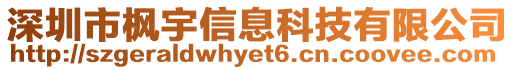 深圳市枫宇信息科技有限公司
http://szgeraldwhyet6.cn.coovee.com